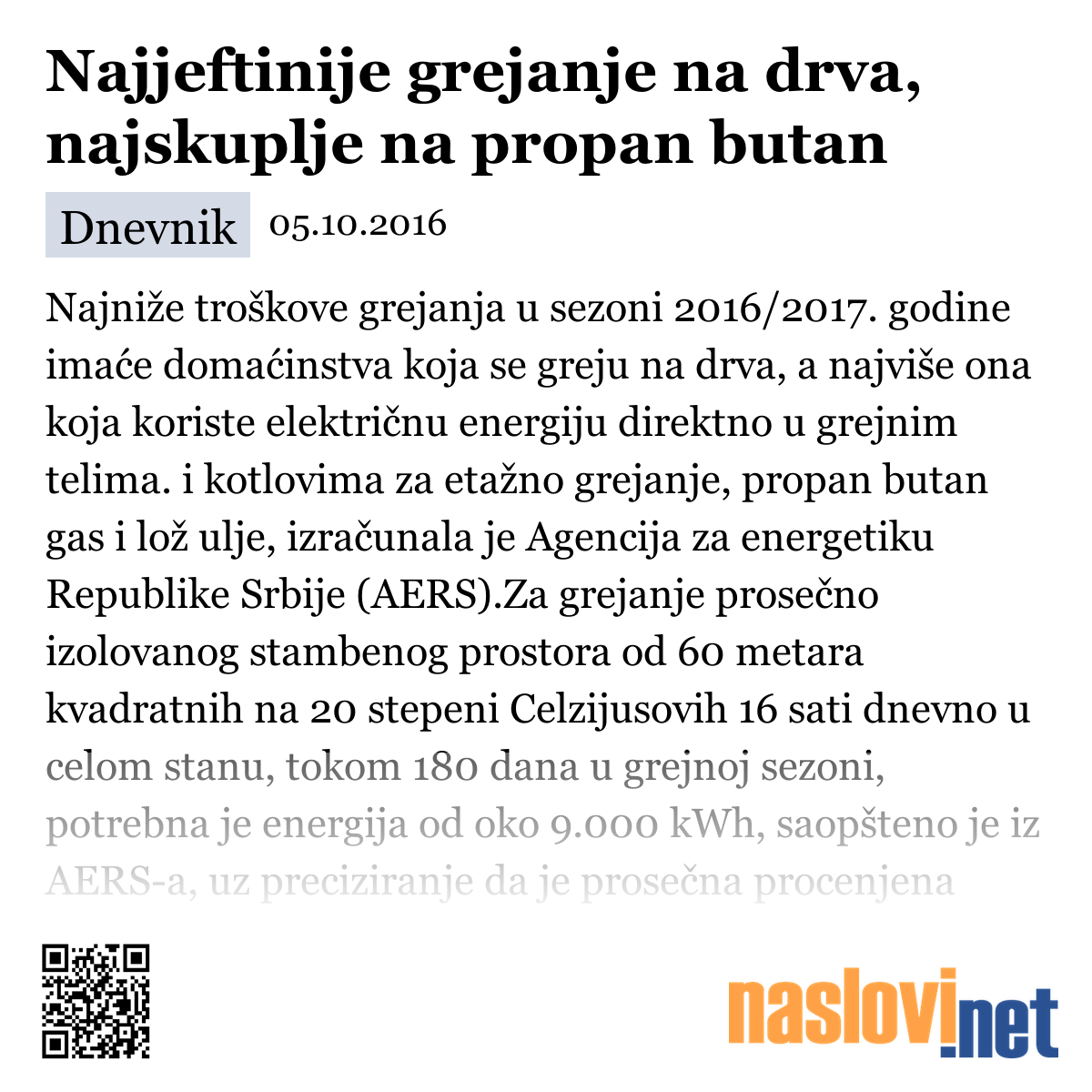 Najjeftinije grejanje na drva, najskuplje na propan butan

Dnevnik 05.10.2016

Najniže troškove grejanja u sezoni 2016/2017. godine imaće domaćinstva koja se greju na drva, a najviše ona koja koriste električnu energiju direktno u grejnim telima. i kotlovima za etažno grejanje, propan butan gas i lož ulje, izračunala je Agencija za energetiku Republike Srbije (AERS).Za grejanje prosečno izolovanog stambenog prostora od 60 metara kvadratnih na 20 stepeni Celzijusovih 16 sati dnevno u celom stanu, tokom 180 dana u grejnoj sezoni, potrebna je energija od oko 9.000 kWh, saopšteno je iz AERS-a, uz preciziranje da je prosečna procenjena

naslovi.net